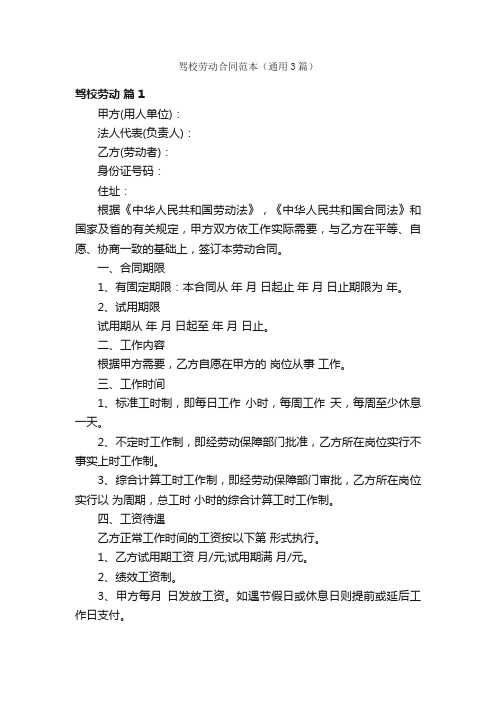 驾校劳动合同范本（通用3篇）

驾校劳动 篇1

甲方(用人单位)：

法人代表(负责人)：

乙方(劳动者)：

身份证号码：

住址：

根据《中华人民共和国劳动法》，《中华人民共和国合同法》和国家及省的有关规定，甲方双方依工作实际需要，与乙方在平等、自愿、协商一致的基础上，签订本劳动合同。

一、合同期限

1、有固定期限：本合同从 年 月 日起止 年 月 日止期限为 年。

2、试用期限

试用期从 年 月 日起至 年 月 日止。

二、工作内容

根据甲方需要，乙方自愿在甲方的 岗位从事 工作。

三、工作时间

1、标准工时制，即每日工作 小时，每周工作 天，每周至少休息一天。

2、不定时工作制，即经劳动保障部门批准，乙方所在岗位实行不事实上时工作制。

3、综合计算工时工作制，即经劳动保障部门审批，乙方所在岗位实行以 为周期，总工时 小时的综合计算工时工作制。

四、工资待遇

乙方正常工作时间的工资按以下第 形式执行。

1、乙方试用期工资 月/元;试用期满 月/元。

2、绩效工资制。

3、甲方每月 日发放工资。如遇节假日或休息日则提前或延后工作日支付。